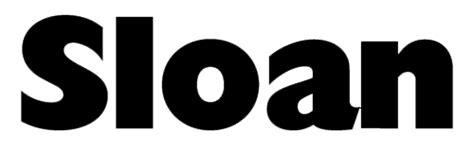 Sloan